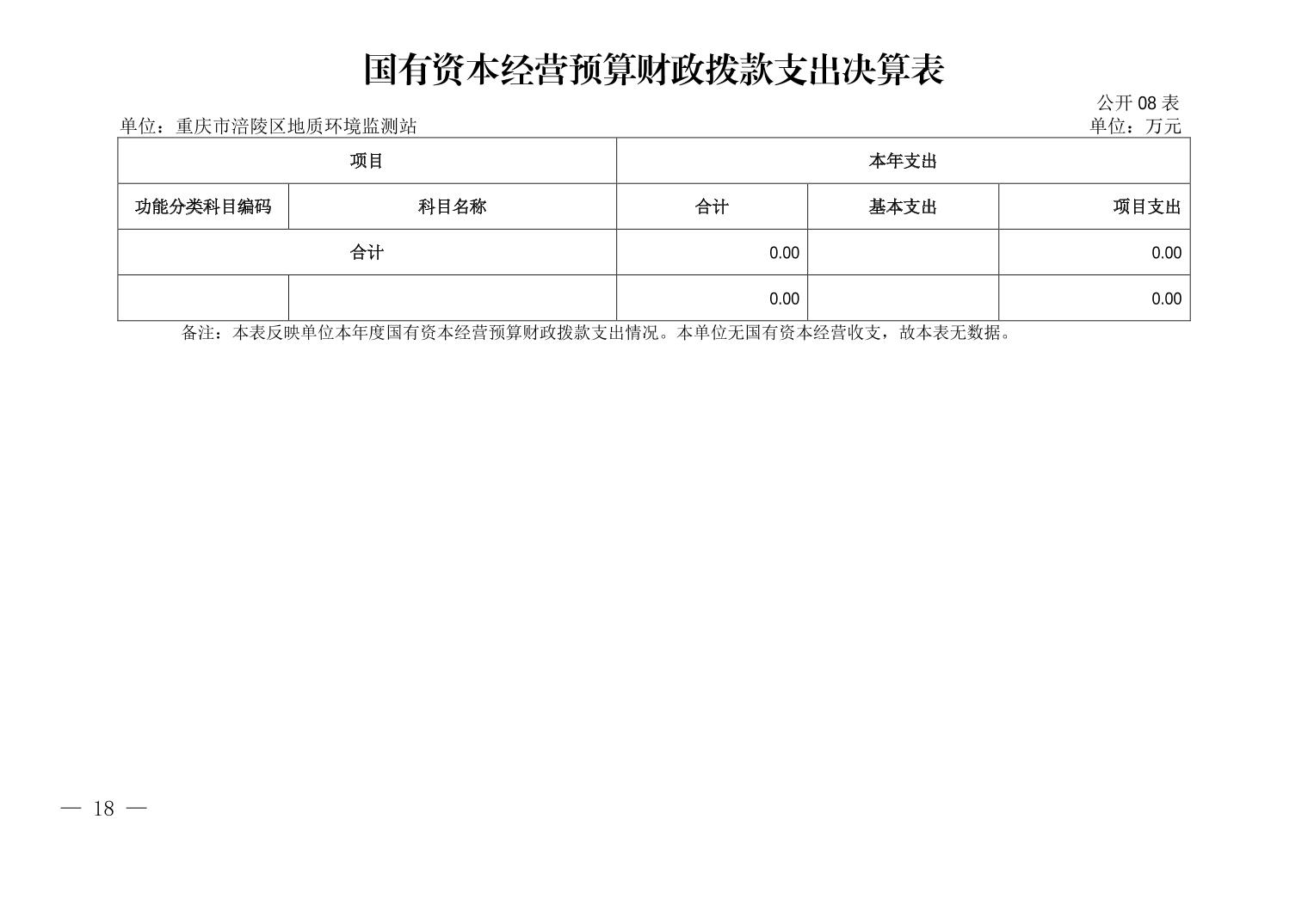 国有资本经营预算财政拨款支出决算表

公开08表

单位：重庆市涪陵区地质环境监测站 单位：万元

| 项目 | | 本年支出 | | |
|---|---|---|---|---|
| 功能分类科目编码 | 科目名称 | 合计 | 基本支出 | 项目支出 |
| 合计 | | 0.00 | | 0.00 |
| | | 0.00 | | 0.00 |

备注：本表反映单位本年度国有资本经营预算财政拨款支出情况。本单位无国有资本经营收支，故本表无数据。

— 18 —